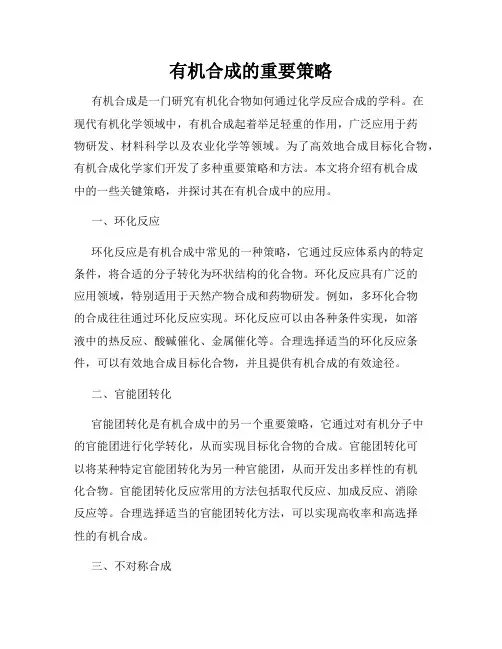 有机合成的重要策略

有机合成是一门研究有机化合物如何通过化学反应合成的学科。在现代有机化学领域中，有机合成起着举足轻重的作用，广泛应用于药物研发、材料科学以及农业化学等领域。为了高效地合成目标化合物，有机合成化学家们开发了多种重要策略和方法。本文将介绍有机合成中的一些关键策略，并探讨其在有机合成中的应用。

一、环化反应

环化反应是有机合成中常见的一种策略，它通过反应体系内的特定条件，将合适的分子转化为环状结构的化合物。环化反应具有广泛的应用领域，特别适用于天然产物合成和药物研发。例如，多环化合物的合成往往通过环化反应实现。环化反应可以由各种条件实现，如溶液中的热反应、酸碱催化、金属催化等。合理选择适当的环化反应条件，可以有效地合成目标化合物，并且提供有机合成的有效途径。

二、官能团转化

官能团转化是有机合成中的另一个重要策略，它通过对有机分子中的官能团进行化学转化，从而实现目标化合物的合成。官能团转化可以将某种特定官能团转化为另一种官能团，从而开发出多样性的有机化合物。官能团转化反应常用的方法包括取代反应、加成反应、消除反应等。合理选择适当的官能团转化方法，可以实现高收率和高选择性的有机合成。

三、不对称合成